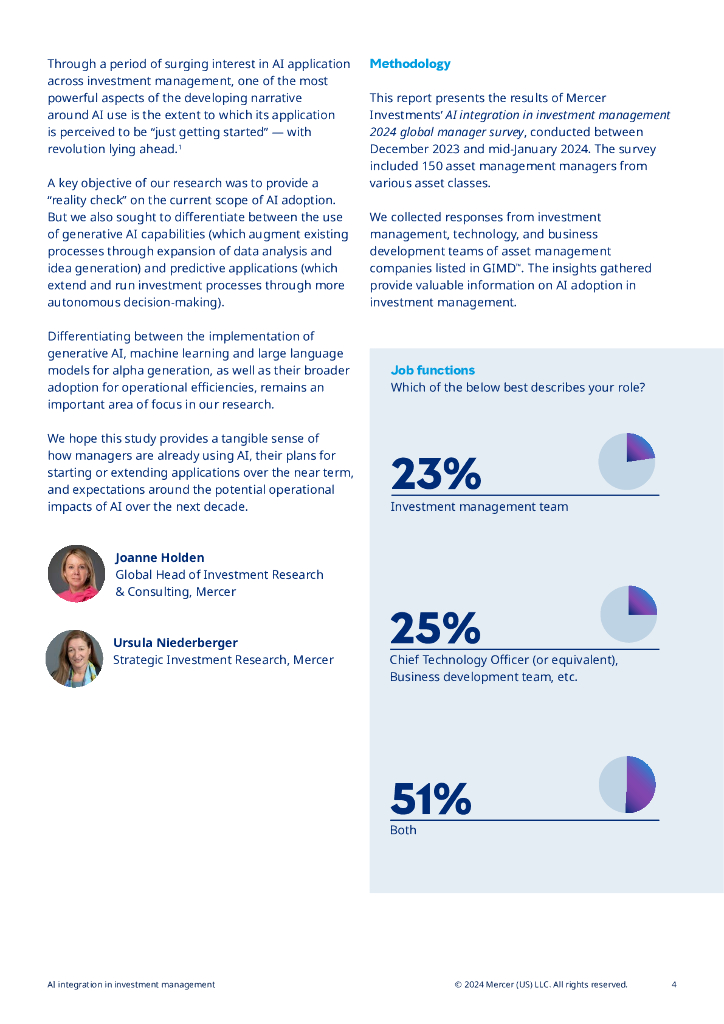 Through a period of surging interest in AI application across investment management, one of the most powerful aspects of the developing narrative around AI use is the extent to which its application is perceived to be "just getting started" — with revolution lying ahead.$^1$

A key objective of our research was to provide a "reality check" on the current scope of AI adoption. But we also sought to differentiate between the use of generative AI capabilities (which augment existing processes through expansion of data analysis and idea generation) and predictive applications (which extend and run investment processes through more autonomous decision-making).

Differentiating between the implementation of generative AI, machine learning and large language models for alpha generation, as well as their broader adoption for operational efficiencies, remains an important area of focus in our research.

We hope this study provides a tangible sense of how managers are already using AI, their plans for starting or extending applications over the near term, and expectations around the potential operational impacts of AI over the next decade.

Joanne Holden
Global Head of Investment Research & Consulting, Mercer

Ursula Niederberger
Strategic Investment Research, Mercer

Methodology

This report presents the results of Mercer Investments' AI integration in investment management 2024 global manager survey, conducted between December 2023 and mid-January 2024. The survey included 150 asset management managers from various asset classes.

We collected responses from investment management, technology, and business development teams of asset management companies listed in GIMD™. The insights gathered provide valuable information on AI adoption in investment management.

Job functions
Which of the below best describes your role?

23%
Investment management team

25%
Chief Technology Officer (or equivalent), Business development team, etc.

51%
Both

AI integration in investment management
© 2024 Mercer (US) LLC. All rights reserved.
4